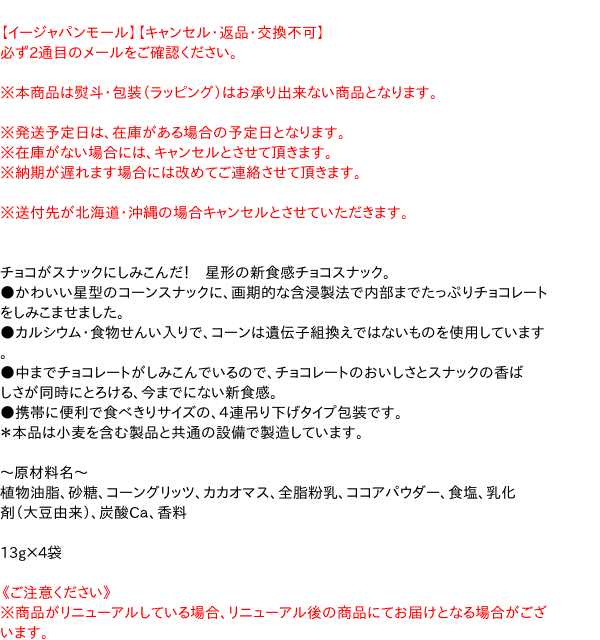 【イージャパンモール】【キャンセル・返品・交換不可】
必ず2通目のメールをご確認ください。

※本商品は熨斗・包装（ラッピング）はお承り出来ない商品となります。

※発送予定日は、在庫がある場合の予定日となります。
※在庫がない場合には、キャンセルとさせて頂きます。
※納期が遅れます場合には改めてご連絡させて頂きます。

※送付先が北海道・沖縄の場合キャンセルとさせていただきます。

チョコがスナックにしみこんだ！　星形の新食感チョコスナック。
●かわいい星型のコーンスナックに、画期的な含浸製法で内部までたっぷりチョコレートをしみこませました。
●カルシウム・食物せんい入りで、コーンは遺伝子組換えではないものを使用しています。
●中までチョコレートがしみこんでいるので、チョコレートのおいしさとスナックの香ばしさが同時にとろける、今までにない新食感。
●携帯に便利で食べきりサイズの、4連吊り下げタイプ包装です。
＊本品は小麦を含む製品と共通の設備で製造しています。

～原材料名～
植物油脂、砂糖、コーングリッツ、カカオマス、全脂粉乳、ココアパウダー、食塩、乳化剤（大豆由来）、炭酸Ca、香料

13g×4袋

《ご注意ください》
※商品がリニューアルしている場合、リニューアル後の商品にてお届けとなる場合がございます。